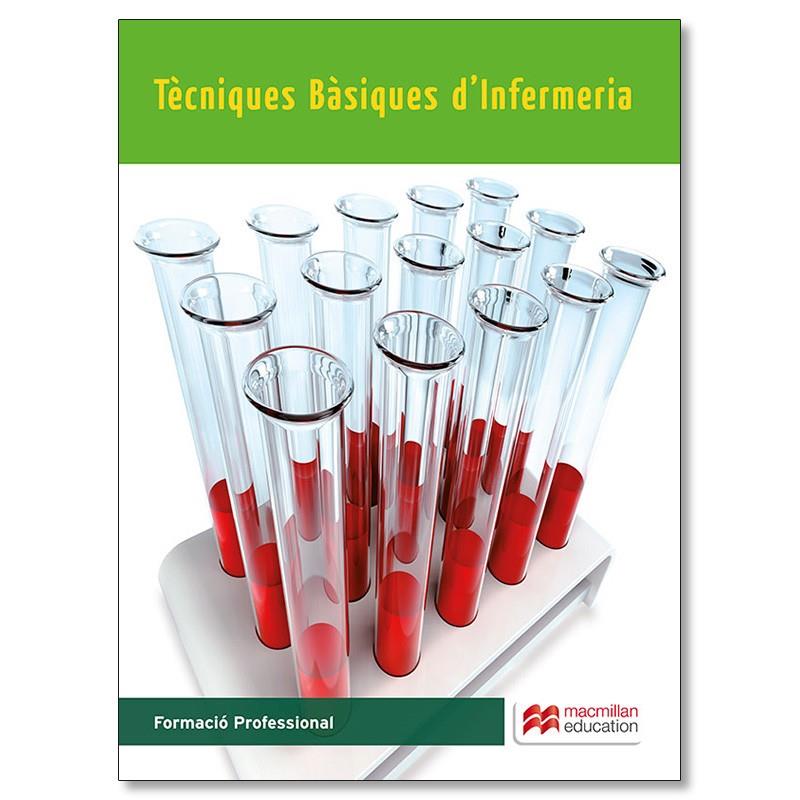 Tècniques Bàsiques d'Infermeria

Formació Professional

macmillan education